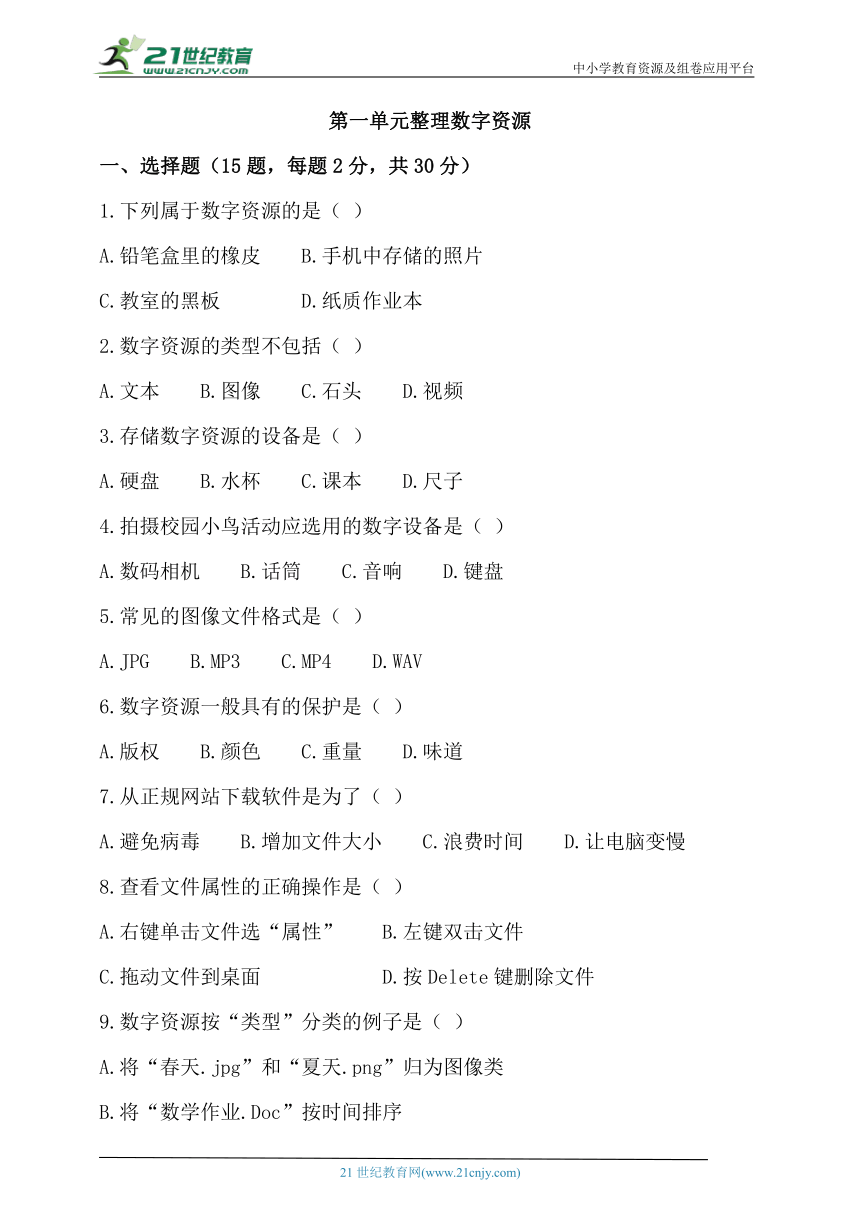 21世纪教育
www.21cnjy.com

中小学教育资源及组卷应用平台

第一单元整理数字资源

一、选择题（15 题，每题 2 分，共 30 分）

1.下列属于数字资源的是（ ）

A.铅笔盒里的橡皮　B.手机中存储的照片

C.教室的黑板　D.纸质作业本

2.数字资源的类型不包括（ ）

A.文本　B.图像　C.石头　D.视频

3.存储数字资源的设备是（ ）

A.硬盘　B.水杯　C.课本　D.尺子

4.拍摄校园小鸟活动应选用的数字设备是（ ）

A.数码相机　B.话筒　C.音响　D.键盘

5.常见的图像文件格式是（ ）

A.JPG　B.MP3　C.MP4　D.WAV

6.数字资源一般具有的保护是（ ）

A.版权　B.颜色　C.重量　D.味道

7.从正规网站下载软件是为了（ ）

A.避免病毒　B.增加文件大小　C.浪费时间　D.让电脑变慢

8.查看文件属性的正确操作是（ ）

A.右键单击文件选“属性”　B.左键双击文件

C.拖动文件到桌面　D.按 Delete 键删除文件

9.数字资源按“类型”分类的例子是（ ）

A.将“春天.jpg”和“夏天.png”归为图像类

B.将“数学作业.Doc”按时间排序

21 世纪教育网(www.21cnjy.com)